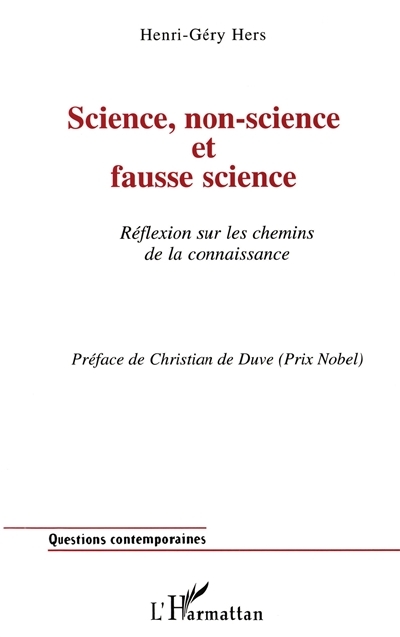 Henri-Géry Hers

Science, non-science
et
fausse science

Réflexion sur les chemins
de la connaissance

Préface de Christian de Duve (Prix Nobel)

Questions contemporaines

L'Harmattan